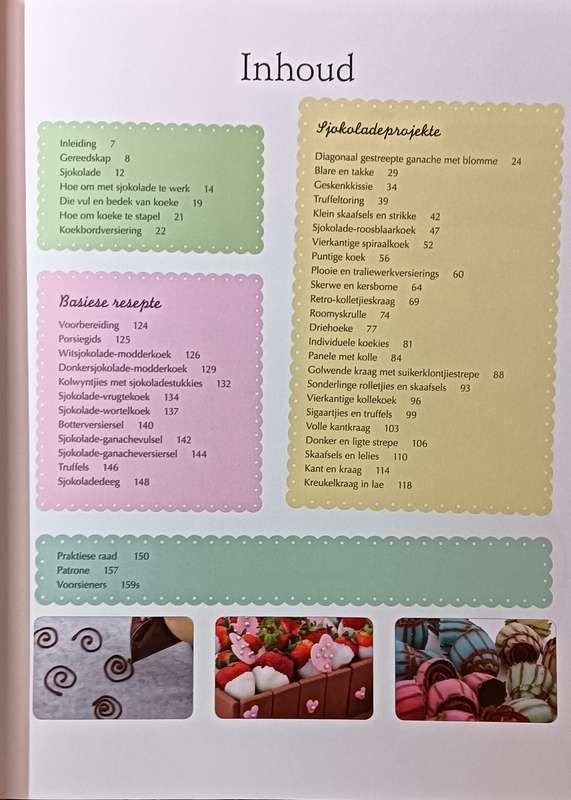 Inhoud

Inleiding 7
Gereedskap 8
Sjokolade 12
Hoe om met sjokolade te werk 14
Die vul en bedek van koeke 19
Hoe om koeke te stapel 21
Koekbordversiering 22

Basiese resepte

Voorbereiding 124
Porsiegids 125
Witsjokolade-modderkoek 126
Donkersjokolade-modderkoek 129
Kolwyntjies met sjokoladestukkies 132
Sjokolade-vrugtekoek 134
Sjokolade-wortelkoek 137
Botterversiersel 140
Sjokolade-ganachevulsel 142
Sjokolade-ganacheversiersel 144
Truffels 146
Sjokoladedeeg 148

Sjokoladeprojekte

Diagonaal gestreepte ganache met blomme 24
Blare en takke 29
Geskenkkissie 34
Truffeltoring 39
Klein skaafsels en strikke 42
Sjokolade-roosblaarkoek 47
Vierkantige spiraalkoek 52
Puntige koek 56
Plooie en traliewerkversierings 60
Skerwe en kersbome 64
Retro-kolletjieskraag 69
Roomyskrulle 74
Driehoeke 77
Individuele koekies 81
Panele met kolle 84
Golwende kraag met suikerklontjiestrepe 88
Sonderlinge rolletjies en skaafsels 93
Vierkantige kollekoek 96
Sigaartjies en truffels 99
Volle kantkraag 103
Donker en ligte strepe 106
Skaafsels en lelies 110
Kant en kraag 114
Kreukelkraag in lae 118

Praktiese raad 150
Patrone 157
Voorsieners 159s